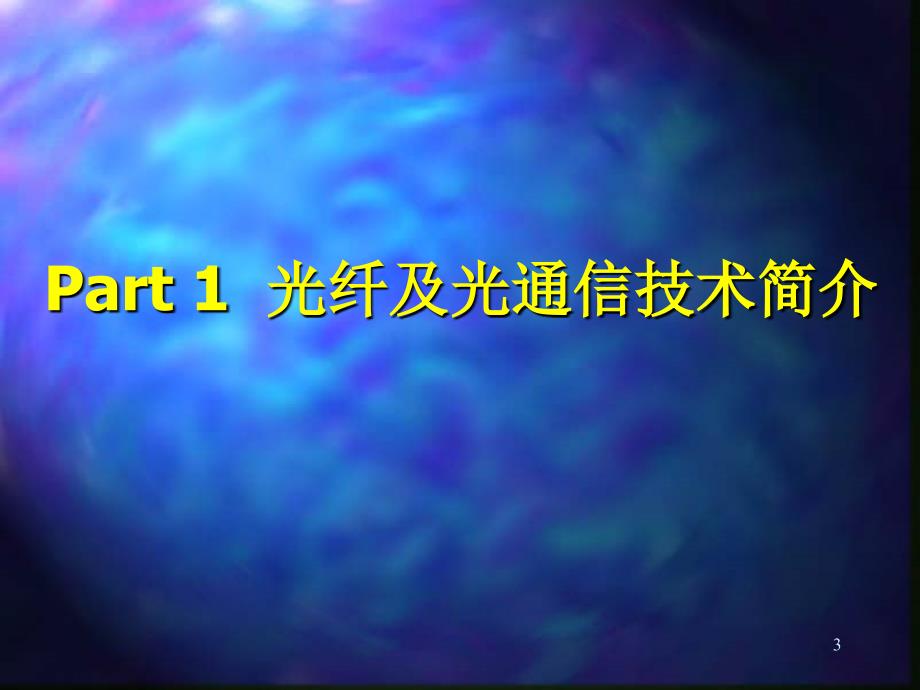 Part 1 光纤及光通信技术简介

3